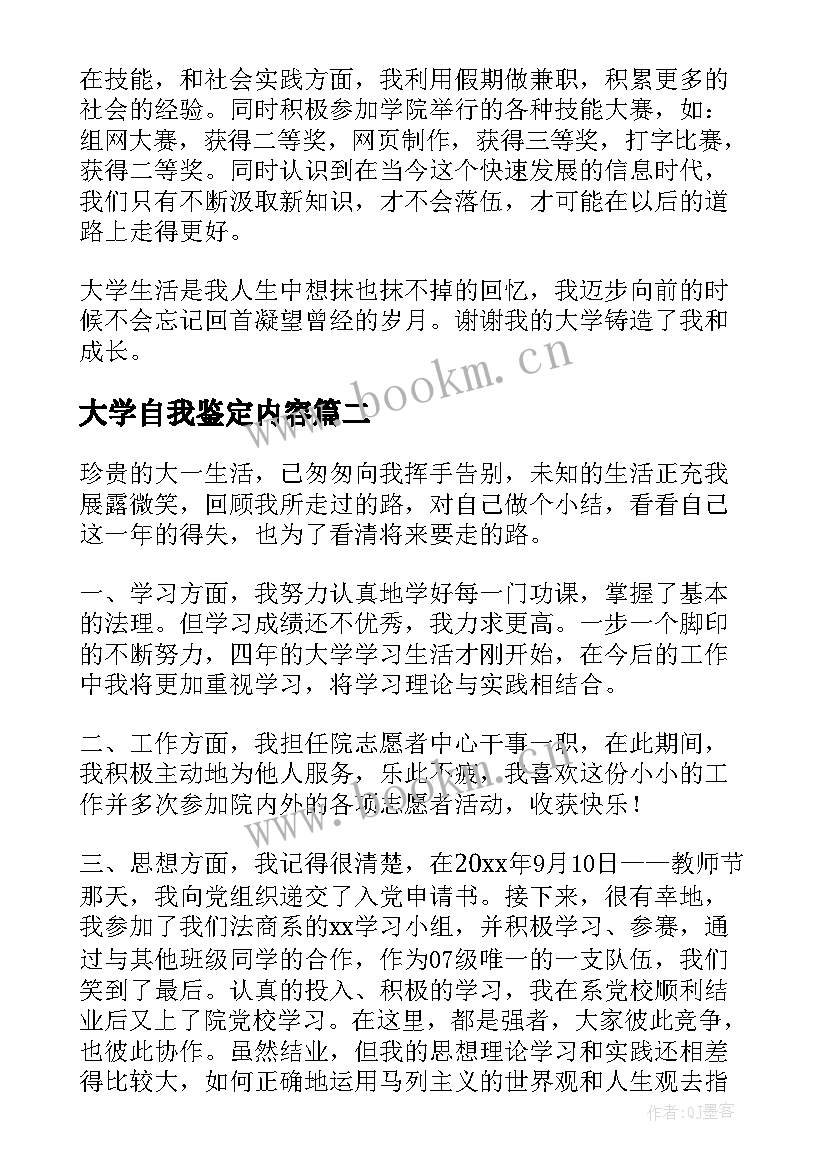 在技能，和社会实践方面，我利用假期做兼职，积累更多的社会的经验。同时积极参加学院举行的各种技能大赛，如：组网大赛，获得二等奖，网页制作，获得三等奖，打字比赛，获得二等奖。同时认识到在当今这个快速发展的信息时代，我们只有不断汲取新知识，才不会落伍，才可能在以后的道路上走得更好。

大学生活是我人生中想抹也抹不掉的回忆，我迈步向前的时候不会忘记回首凝望曾经的岁月。谢谢我的大学铸造了我和成长。

www.bookm.cn

大学自我鉴定内容篇二

珍贵的大一生活，已匆匆向我挥手告别，未知的生活正充我展露微笑，回顾我所走过的路，对自己做个小结，看看自己这一年的得失，也为了看清将来要走的路。

一、学习方面，我努力认真地学好每一门功课，掌握了基本的法理。但学习成绩还不优秀，我力求更高。一步一个脚印的不断努力，四年的大学学习生活才刚开始，在今后的工作中我将更加重视学习，将学习理论与实践相结合。

二、工作方面，我担任院志愿者中心干事一职，在此期间，我积极主动地为他人服务，乐此不疲，我喜欢这份小小的工作并多次参加院内外的各项志愿者活动，收获快乐！

www.bookm.cn

三、思想方面，我记得很清楚，在20xx年9月10日——教师节那天，我向党组织递交了入党申请书。接下来，很有幸地，我参加了我们法商系的xx学习小组，并积极学习、参赛，通过与其他班级同学的合作，作为07级唯一的一支队伍，我们笑到了最后。认真的投入、积极的学习，我在系党校顺利结业后又上了院党校学习。在这里，都是强者，大家彼此竞争，也彼此协作。虽然结业，但我的思想理论学习和实践还相差得比较大，如何正确地运用马列主义的世界观和人生观去指

作者：QJ墨客